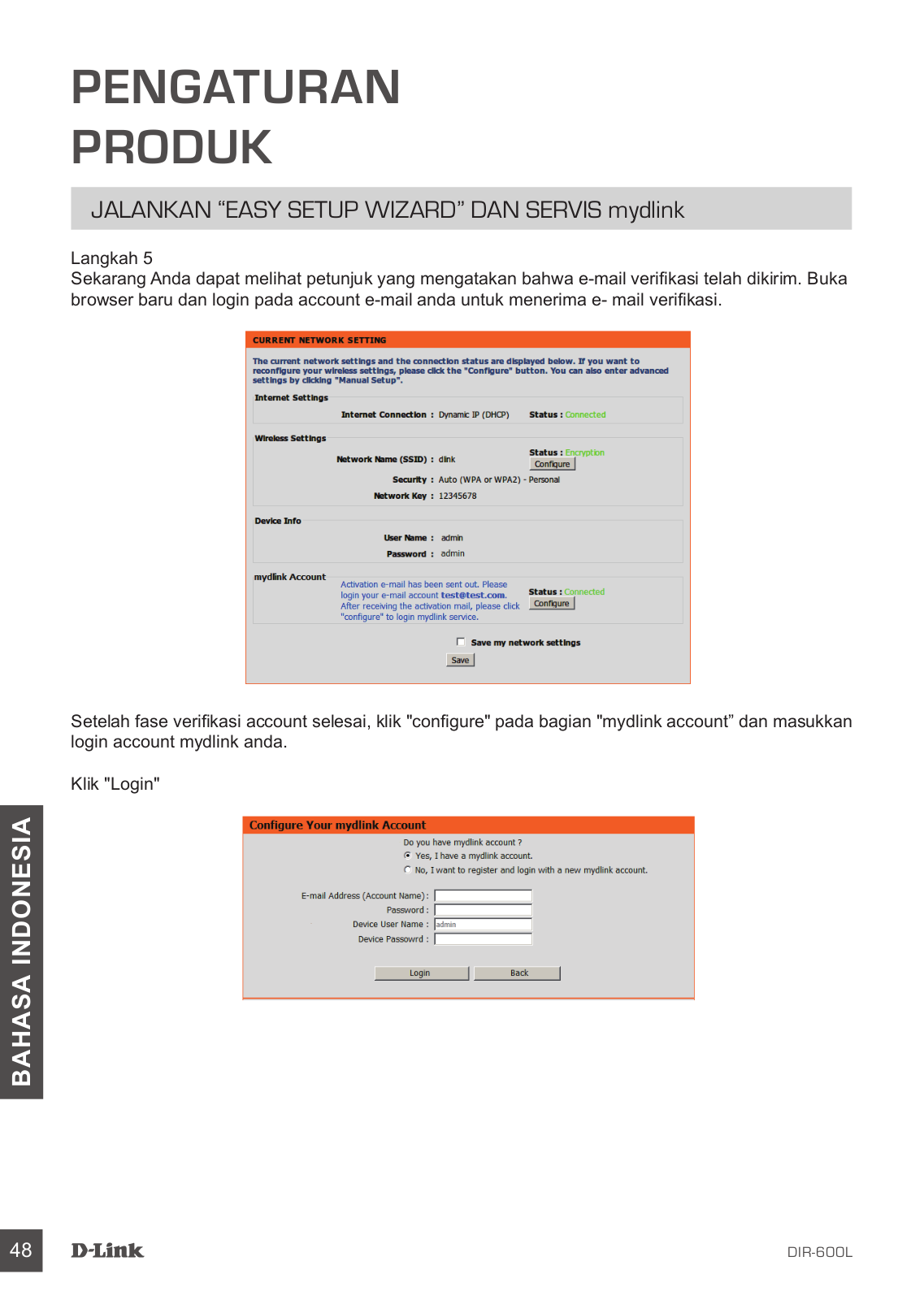 PENGATURAN PRODUK

JALANKAN “EASY SETUP WIZARD” DAN SERVIS mydlink

Langkah 5
Sekarang Anda dapat melihat petunjuk yang mengatakan bahwa e-mail verifikasi telah dikirim. Buka browser baru dan login pada account e-mail anda untuk menerima e- mail verifikasi.

CURRENT NETWORK SETTING

The current network settings and the connection status are displayed below. If you want to reconfigure your wireless settings, please click the "Configure" button. You can also enter advanced settings by clicking "Manual Setup".

Internet Settings
Internet Connection : Dynamic IP (DHCP) Status : Connected

Wireless Settings
Network Name (SSID) : dlink Status : Encryption
Configure
Security : Auto (WPA or WPA2) - Personal
Network Key : 12345678

Device Info
User Name : admin
Password : admin

mydlink Account
Activation e-mail has been sent out. Please login your e-mail account test@test.com. After receiving the activation mail, please click "configure" to login mydlink service.
Status : Connected
Configure

Save my network settings
Save

Setelah fase verifikasi account selesai, klik "configure" pada bagian "mydlink account” dan masukkan login account mydlink anda.

Klik "Login"

Configure Your mydlink Account
Do you have mydlink account ?
Yes, I have a mydlink account.
No, I want to register and login with a new mydlink account.
E-mail Address (Account Name) :
Password :
Device User Name : admin
Device Passowrd :
Login Back

BAHASA INDONESIA

48 D-Link DIR-600L